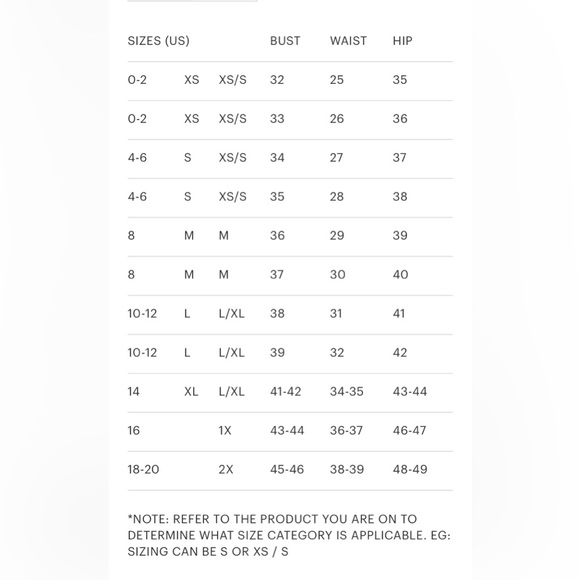 | SIZES (US) | | | BUST | WAIST | HIP |
|---|---|---|---|---|---|
| 0-2 | XS | XS/S | 32 | 25 | 35 |
| 0-2 | XS | XS/S | 33 | 26 | 36 |
| 4-6 | S | XS/S | 34 | 27 | 37 |
| 4-6 | S | XS/S | 35 | 28 | 38 |
| 8 | M | M | 36 | 29 | 39 |
| 8 | M | M | 37 | 30 | 40 |
| 10-12 | L | L/XL | 38 | 31 | 41 |
| 10-12 | L | L/XL | 39 | 32 | 42 |
| 14 | XL | L/XL | 41-42 | 34-35 | 43-44 |
| 16 | | 1X | 43-44 | 36-37 | 46-47 |
| 18-20 | | 2X | 45-46 | 38-39 | 48-49 |

*NOTE: REFER TO THE PRODUCT YOU ARE ON TO DETERMINE WHAT SIZE CATEGORY IS APPLICABLE. EG: SIZING CAN BE S OR XS / S